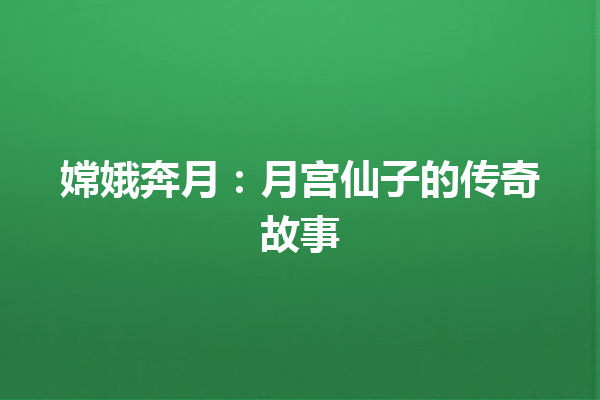 嫦娥奔月：月宫仙子的传奇故事